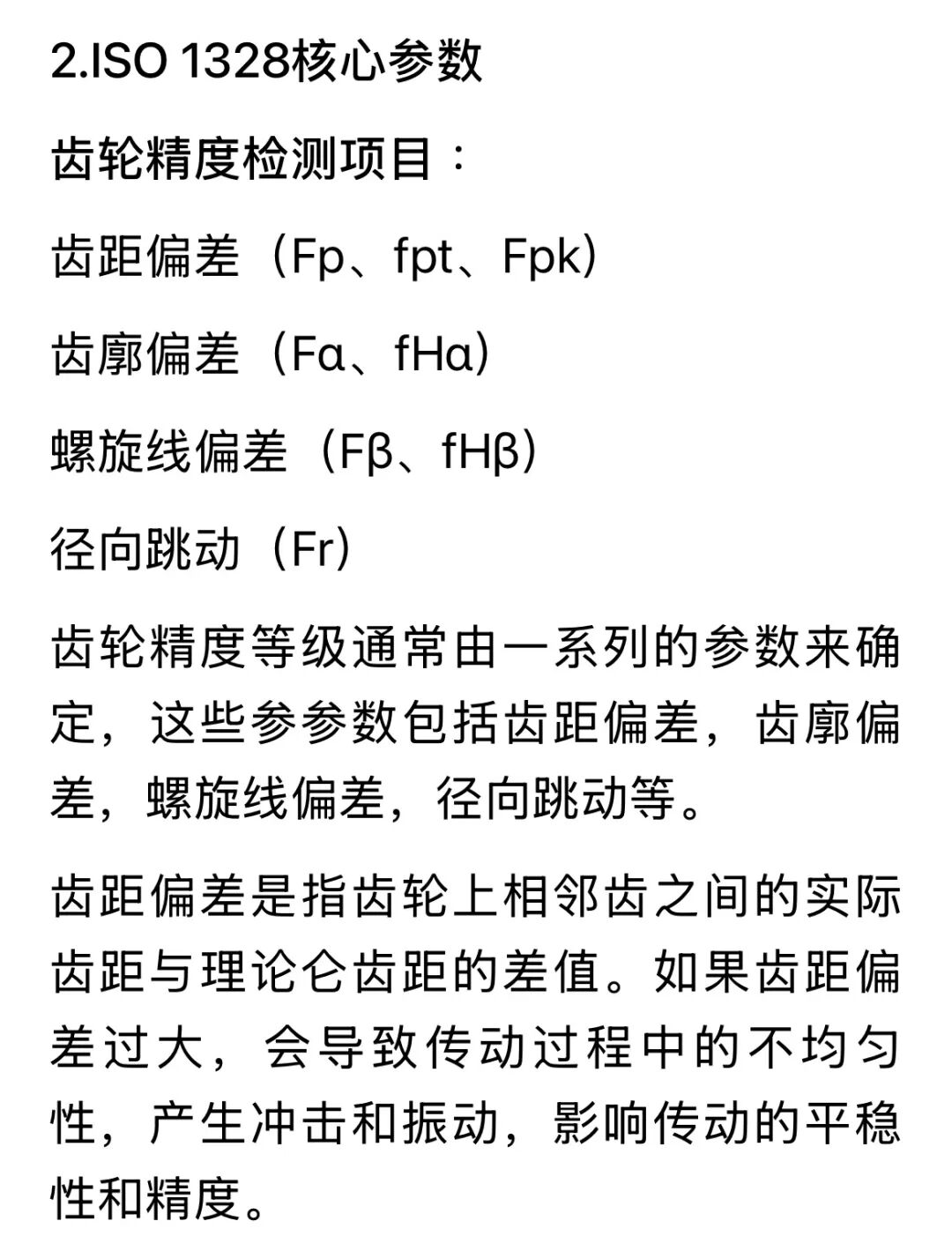 2.ISO 1328核心参数

齿轮精度检测项目：

齿距偏差（Fp、fpt、Fpk）

齿廓偏差（Fα、fHα）

螺旋线偏差（Fβ、fHβ）

径向跳动（Fr）

齿轮精度等级通常由一系列的参数来确定，这些参参数包括齿距偏差，齿廓偏差，螺旋线偏差，径向跳动等。

齿距偏差是指齿轮上相邻齿之间的实际齿距与理论仑齿距的差值。如果齿距偏差过大，会导致传动过程中的不均匀性，产生冲击和振动，影响传动的平稳性和精度。